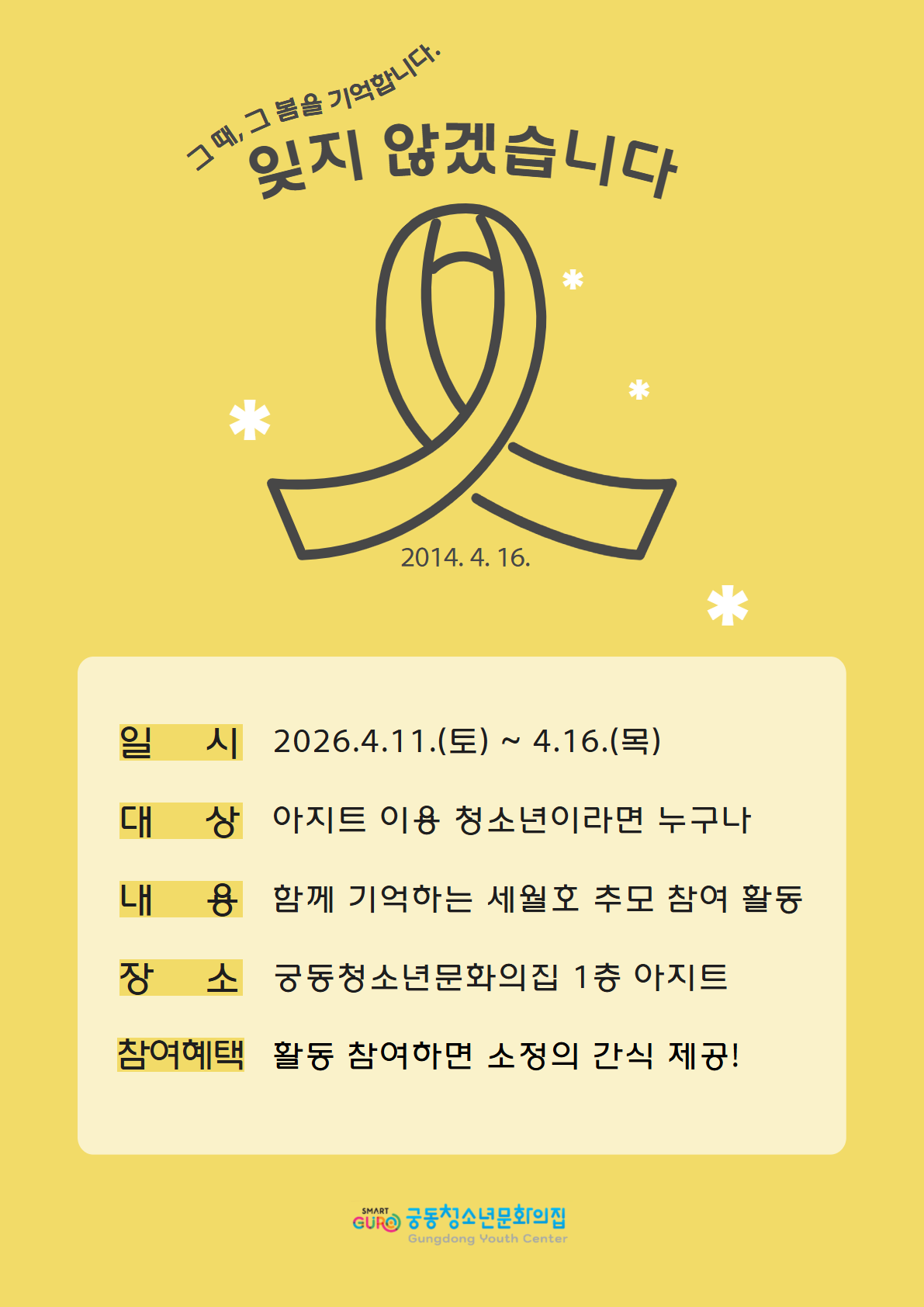 그 때, 그 봄을 기억합니다.

잊지 않겠습니다

2014. 4. 16.

일 시 2026.4.11.(토) ~ 4.16.(목)

대 상 아지트 이용 청소년이라면 누구나

내 용 함께 기억하는 세월호 추모 참여 활동

장 소 궁동청소년문화의집 1층 아지트

참여혜택 활동 참여하면 소정의 간식 제공!

SMART GURO 궁동청소년문화의집 Gungdong Youth Center